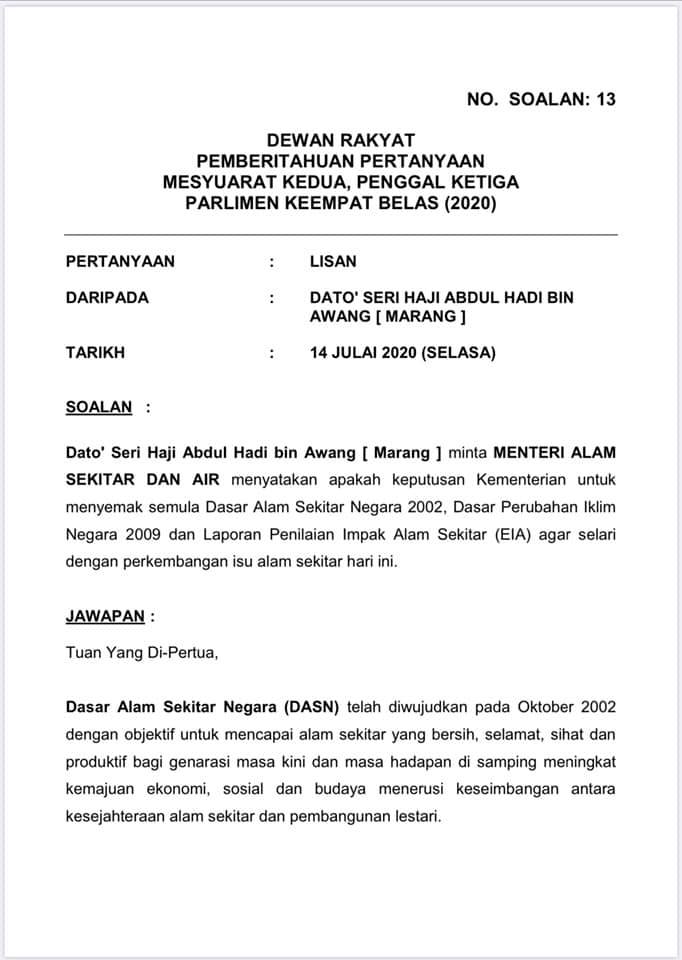 NO. SOALAN: 13

DEWAN RAKYAT
PEMBERITAHUAN PERTANYAAN
MESYUARAT KEDUA, PENGGAL KETIGA
PARLIMEN KEEMPAT BELAS (2020)

PERTANYAAN : LISAN

DARIPADA : DATO' SERI HAJI ABDUL HADI BIN AWANG [ MARANG ]

TARIKH : 14 JULAI 2020 (SELASA)

SOALAN :

Dato' Seri Haji Abdul Hadi bin Awang [ Marang ] minta MENTERI ALAM SEKITAR DAN AIR menyatakan apakah keputusan Kementerian untuk menyemak semula Dasar Alam Sekitar Negara 2002, Dasar Perubahan Iklim Negara 2009 dan Laporan Penilaian Impak Alam Sekitar (EIA) agar selari dengan perkembangan isu alam sekitar hari ini.

JAWAPAN :

Tuan Yang Di-Pertua,

Dasar Alam Sekitar Negara (DASN) telah diwujudkan pada Oktober 2002 dengan objektif untuk mencapai alam sekitar yang bersih, selamat, sihat dan produktif bagi genarasi masa kini dan masa hadapan di samping meningkat kemajuan ekonomi, sosial dan budaya menerusi keseimbangan antara kesejahteraan alam sekitar dan pembangunan lestari.